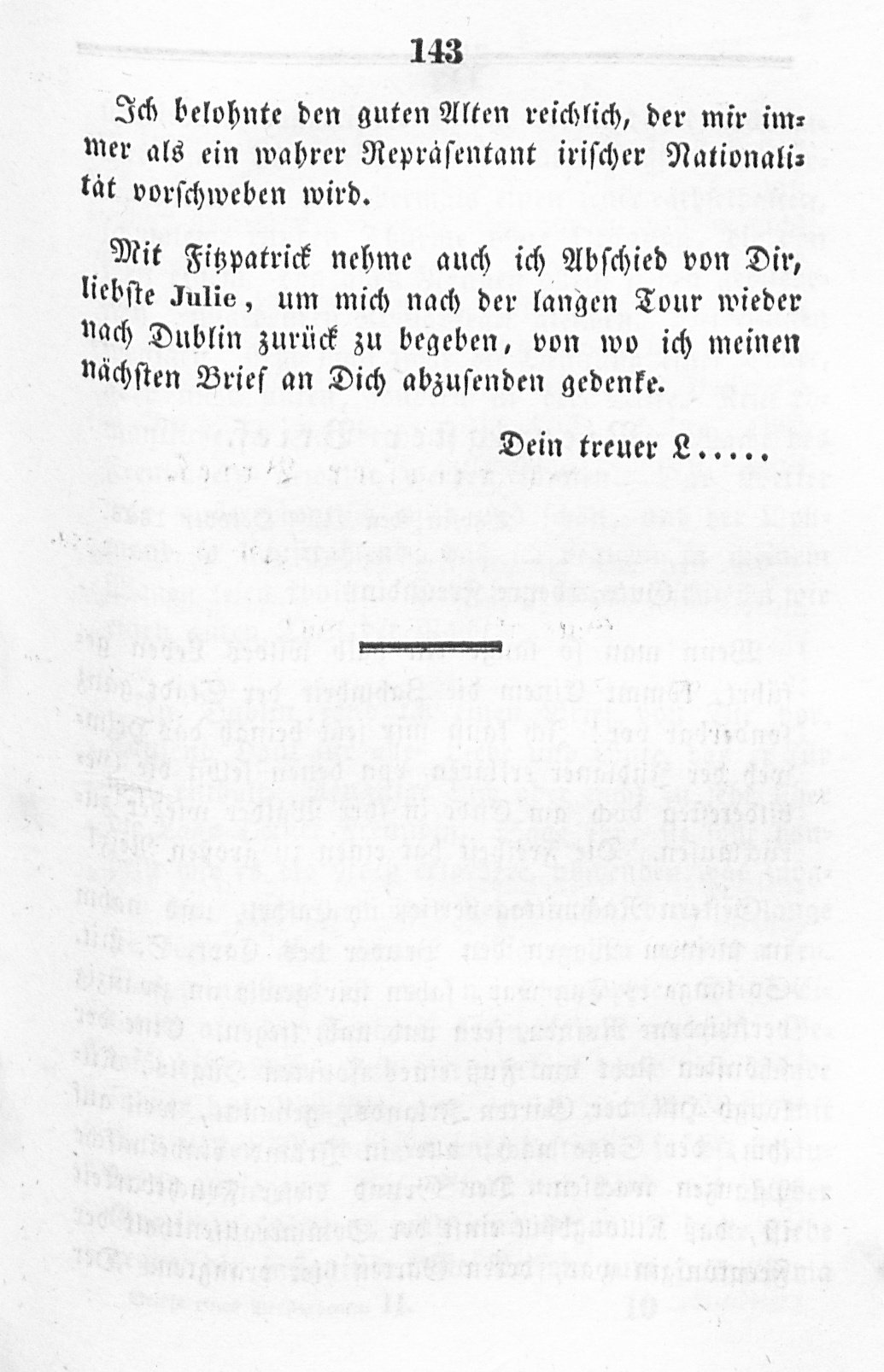 143

Ich belohnte den guten Alten reichlich, der mir immer als ein wahrer Repräsentant irischer Nationalität vorschweben wird.

Mit Fitzpatrick nehme auch ich Abschied von Dir, liebste Julie, um mich nach der langen Tour wieder nach Dublin zurück zu begeben, von wo ich meinen nächsten Brief an Dich abzusenden gedenke.

Dein treuer L.....